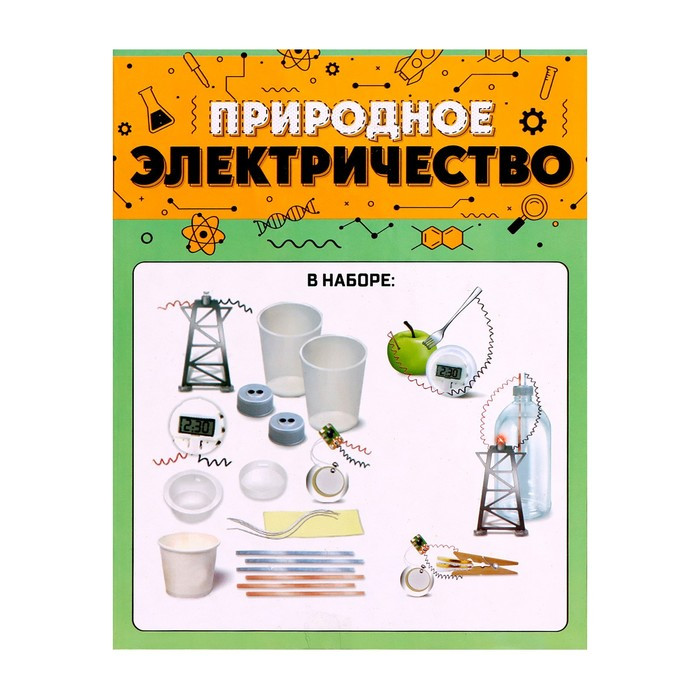 ПРИРОДНОЕ ЭЛЕКТРИЧЕСТВО

В НАБОРЕ:

2:30

2:30